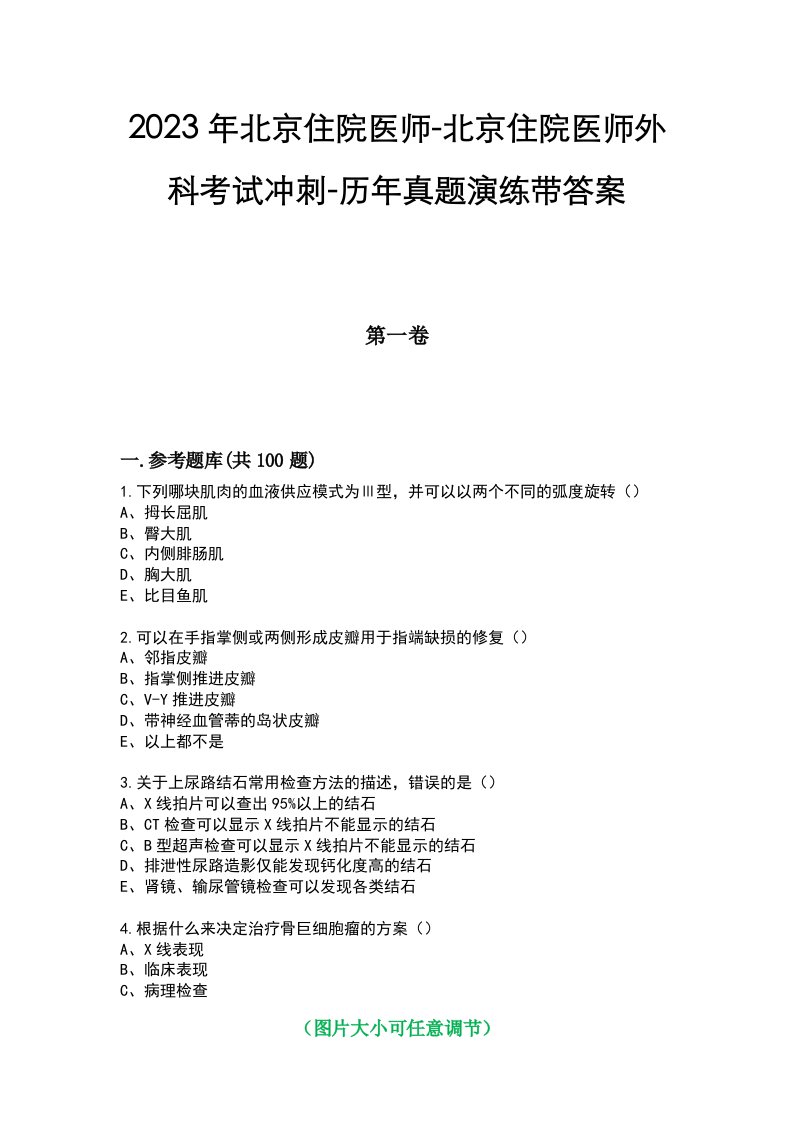 2023年北京住院医师-北京住院医师外科考试冲刺-历年真题演练带答案

第一卷

一.参考题库(共100题)

1.下列哪块肌肉的血液供应模式为Ⅲ型，并可以以两个不同的弧度旋转（）
A、拇长屈肌
B、臀大肌
C、内侧腓肠肌
D、胸大肌
E、比目鱼肌

2.可以在手指掌侧或两侧形成皮瓣用于指端缺损的修复（）
A、邻指皮瓣
B、指掌侧推进皮瓣
C、V-Y推进皮瓣
D、带神经血管蒂的岛状皮瓣
E、以上都不是

3.关于上尿路结石常用检查方法的描述，错误的是（）
A、X线拍片可以查出95%以上的结石
B、CT检查可以显示X线拍片不能显示的结石
C、B型超声检查可以显示X线拍片不能显示的结石
D、排泄性尿路造影仅能发现钙化度高的结石
E、肾镜、输尿管镜检查可以发现各类结石

4.根据什么来决定治疗骨巨细胞瘤的方案（）
A、X线表现
B、临床表现
C、病理检查

（图片大小可任意调节）